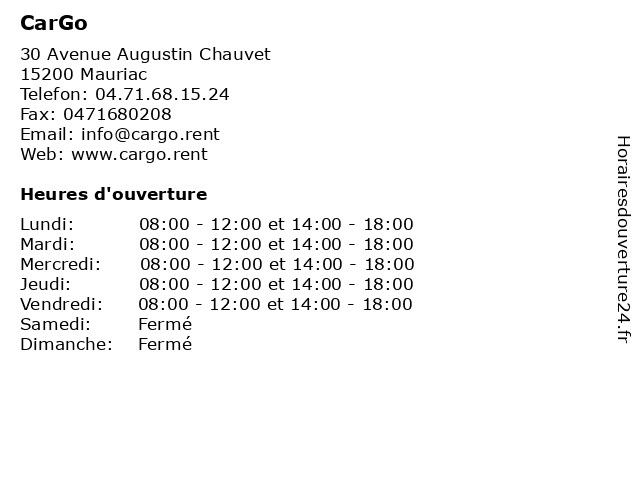 CarGo

30 Avenue Augustin Chauvet
15200 Mauriac
Telefon: 04.71.68.15.24
Fax: 0471680208
Email: info@cargo.rent
Web: www.cargo.rent

Heures d'ouverture

| | |
|---|---|
| Lundi: | 08:00 - 12:00 et 14:00 - 18:00 |
| Mardi: | 08:00 - 12:00 et 14:00 - 18:00 |
| Mercredi: | 08:00 - 12:00 et 14:00 - 18:00 |
| Jeudi: | 08:00 - 12:00 et 14:00 - 18:00 |
| Vendredi: | 08:00 - 12:00 et 14:00 - 18:00 |
| Samedi: | Fermé |
| Dimanche: | Fermé |

Horairesdouverture24.fr